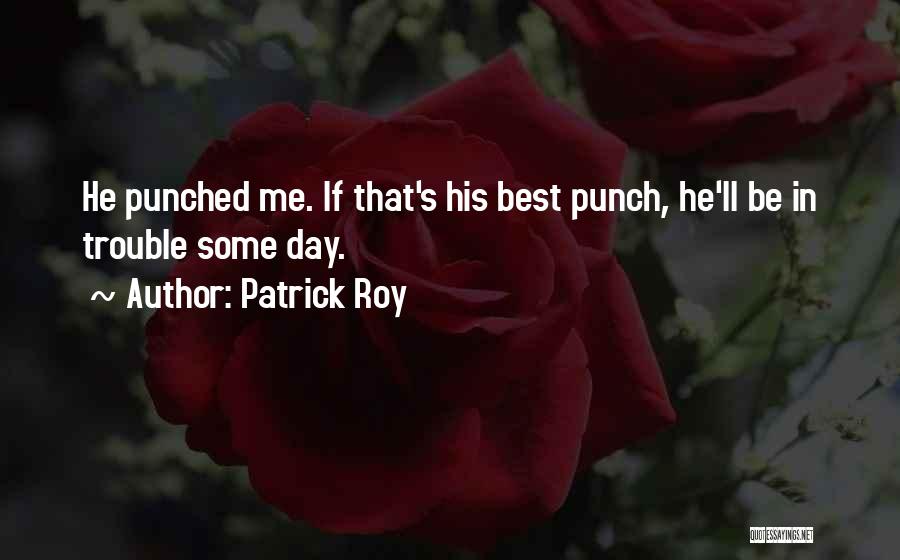 He punched me. If that's his best punch, he'll be in trouble some day.

~ Author: Patrick Roy

QUOTESSAYINGS.NET